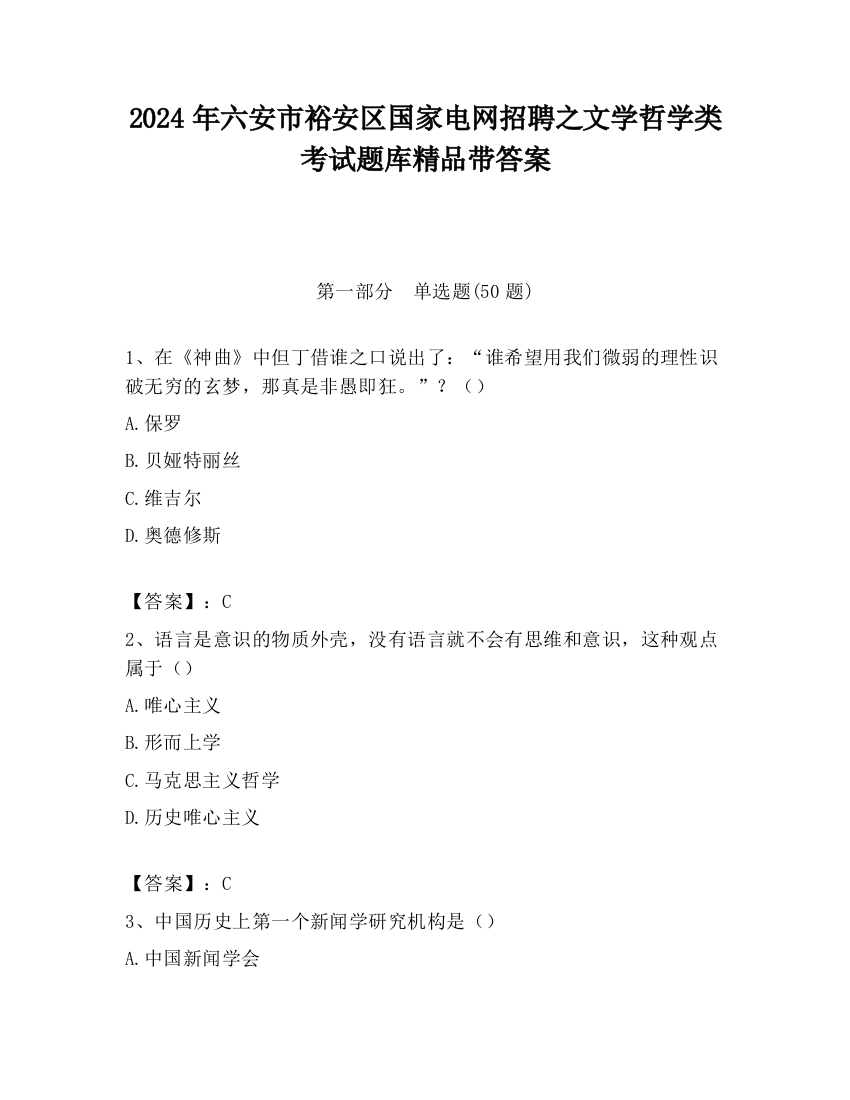 2024 年六安市裕安区国家电网招聘之文学哲学类考试题库精品带答案

第一部分　单选题(50 题)

1、在《神曲》中但丁借谁之口说出了：“谁希望用我们微弱的理性识破无穷的玄梦，那真是非愚即狂。”？（）

A.保罗

B.贝娅特丽丝

C.维吉尔

D.奥德修斯

【答案】：C

2、语言是意识的物质外壳，没有语言就不会有思维和意识，这种观点属于（）

A.唯心主义

B.形而上学

C.马克思主义哲学

D.历史唯心主义

【答案】：C

3、中国历史上第一个新闻学研究机构是（）

A.中国新闻学会